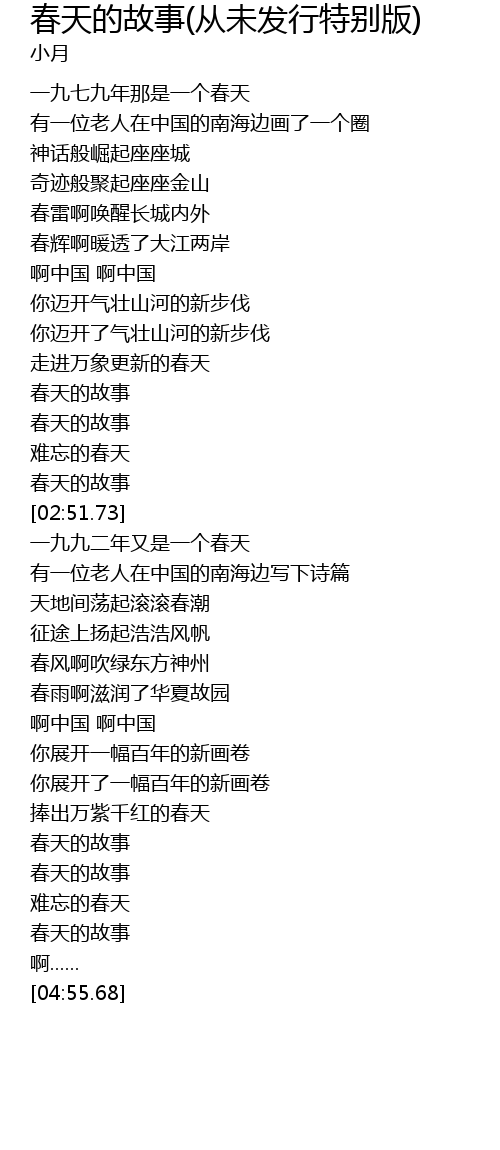 春天的故事(从未发行特别版)
小月

一九七九年那是一个春天
有一位老人在中国的南海边画了一个圈
神话般崛起座座城
奇迹般聚起座座金山
春雷啊唤醒长城内外
春辉啊暖透了大江两岸
啊中国 啊中国
你迈开气壮山河的新步伐
你迈开了气壮山河的新步伐
走进万象更新的春天
春天的故事
春天的故事
难忘的春天
春天的故事
[02:51.73]
一九九二年又是一个春天
有一位老人在中国的南海边写下诗篇
天地间荡起滚滚春潮
征途上扬起浩浩风帆
春风啊吹绿东方神州
春雨啊滋润了华夏故园
啊中国 啊中国
你展开一幅百年的新画卷
你展开了一幅百年的新画卷
捧出万紫千红的春天
春天的故事
春天的故事
难忘的春天
春天的故事
啊......
[04:55.68]